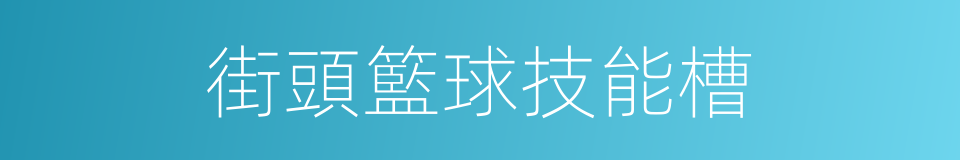 街頭籃球技能槽